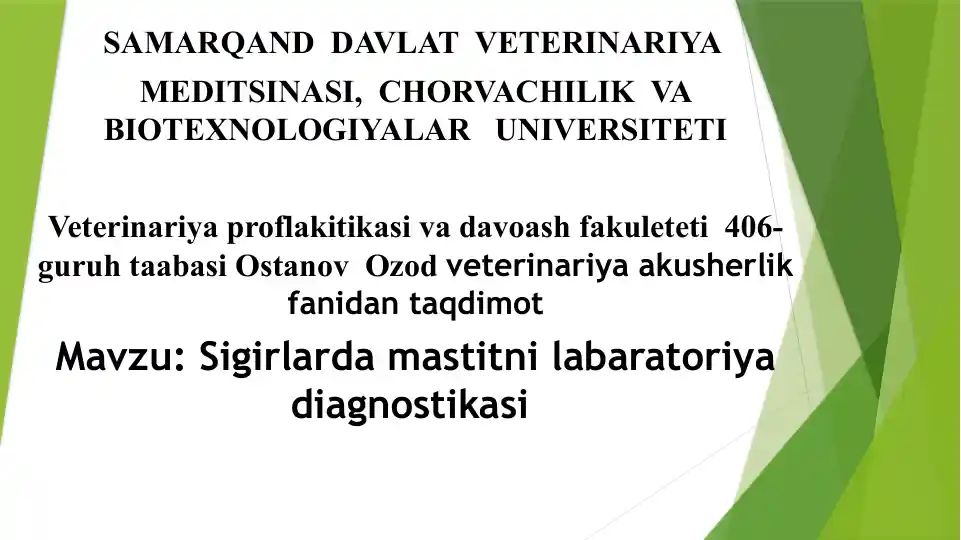 SAMARQAND DAVLAT VETERINARIYA MEDITSINASI, CHORVACHILIK VA BIOTEXNOLOGIYALAR UNIVERSITETI

Veterinariya proflakitikasi va davoash fakuleteti 406-guruh taabasi Ostanov Ozod veterinariya akusherlik fanidan taqdimot

Mavzu: Sigirlarda mastitni labaratoriya diagnostikasi